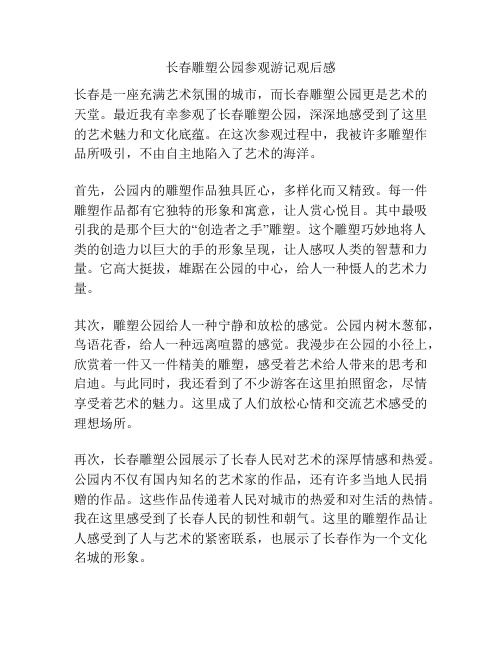 长春雕塑公园参观游记观后感

长春是一座充满艺术氛围的城市，而长春雕塑公园更是艺术的天堂。最近我有幸参观了长春雕塑公园，深深地感受到了这里的艺术魅力和文化底蕴。在这次参观过程中，我被许多雕塑作品所吸引，不由自主地陷入了艺术的海洋。

首先，公园内的雕塑作品独具匠心，多样化而又精致。每一件雕塑作品都有它独特的形象和寓意，让人赏心悦目。其中最吸引我的是那个巨大的“创造者之手”雕塑。这个雕塑巧妙地将人类的创造力以巨大的手的形象呈现，让人感叹人类的智慧和力量。它高大挺拔，雄踞在公园的中心，给人一种慑人的艺术力量。

其次，雕塑公园给人一种宁静和放松的感觉。公园内树木葱郁，鸟语花香，给人一种远离喧嚣的感觉。我漫步在公园的小径上，欣赏着一件又一件精美的雕塑，感受着艺术给人带来的思考和启迪。与此同时，我还看到了不少游客在这里拍照留念，尽情享受着艺术的魅力。这里成了人们放松心情和交流艺术感受的理想场所。

再次，长春雕塑公园展示了长春人民对艺术的深厚情感和热爱。公园内不仅有国内知名的艺术家的作品，还有许多当地人民捐赠的作品。这些作品传递着人民对城市的热爱和对生活的热情。我在这里感受到了长春人民的韧性和朝气。这里的雕塑作品让人感受到了人与艺术的紧密联系，也展示了长春作为一个文化名城的形象。